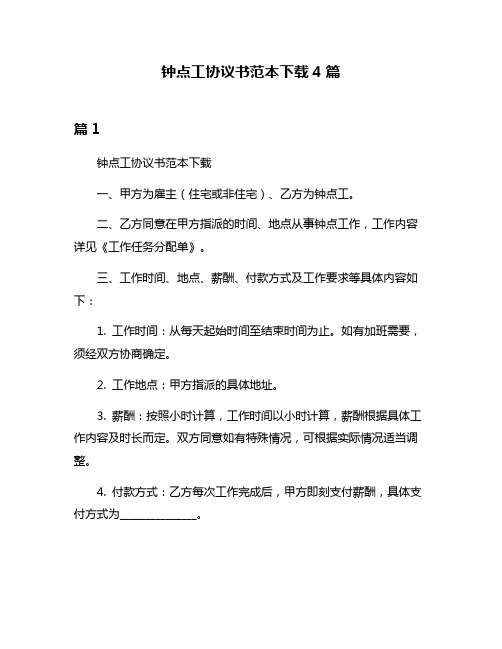 钟点工协议书范本下载 4 篇

篇 1

钟点工协议书范本下载

一、甲方为雇主（住宅或非住宅）、乙方为钟点工。

二、乙方同意在甲方指派的时间、地点从事钟点工作，工作内容详见《工作任务分配单》。

三、工作时间、地点、薪酬、付款方式及工作要求等具体内容如下：

1. 工作时间：从每天起始时间至结束时间为止。如有加班需要，须经双方协商确定。

2. 工作地点：甲方指派的具体地址。

3. 薪酬：按照小时计算，工作时间以小时计算，薪酬根据具体工作内容及时长而定。双方同意如有特殊情况，可根据实际情况适当调整。

4. 付款方式：乙方每次工作完成后，甲方即刻支付薪酬，具体支付方式为______________。